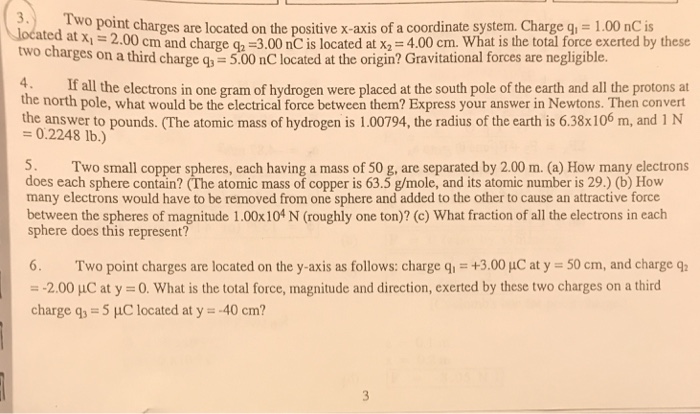 3. Two point charges are located on the positive x-axis of a coordinate system. Charge $q_1 = 1.00$ nC is located at $x_1 = 2.00$ cm and charge $q_2 = 3.00$ nC is located at $x_2 = 4.00$ cm. What is the total force exerted by these two charges on a third charge $q_3 = 5.00$ nC located at the origin? Gravitational forces are negligible.

4. If all the electrons in one gram of hydrogen were placed at the south pole of the earth and all the protons at the north pole, what would be the electrical force between them? Express your answer in Newtons. Then convert the answer to pounds. (The atomic mass of hydrogen is 1.00794, the radius of the earth is $6.38 \times 10^6$ m, and 1 N = 0.2248 lb.)

5. Two small copper spheres, each having a mass of 50 g, are separated by 2.00 m. (a) How many electrons does each sphere contain? (The atomic mass of copper is 63.5 g/mole, and its atomic number is 29.) (b) How many electrons would have to be removed from one sphere and added to the other to cause an attractive force between the spheres of magnitude $1.00 \times 10^4$ N (roughly one ton)? (c) What fraction of all the electrons in each sphere does this represent?

6. Two point charges are located on the y-axis as follows: charge $q_1 = +3.00$ μC at y = 50 cm, and charge $q_2 = -2.00$ μC at y = 0. What is the total force, magnitude and direction, exerted by these two charges on a third charge $q_3 = 5$ μC located at y = -40 cm?

3